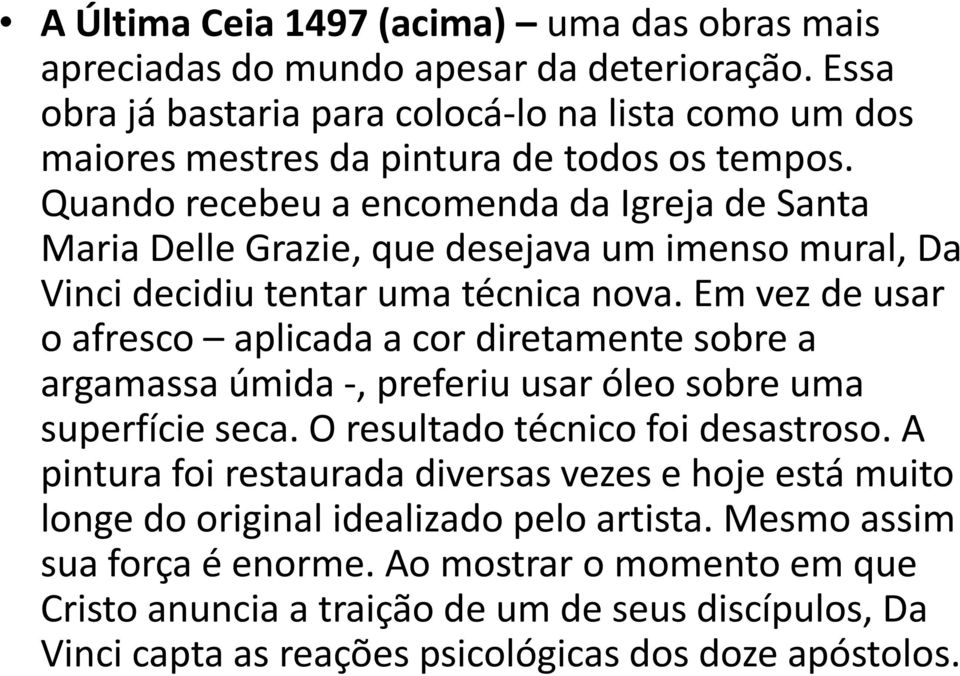 • A Última Ceia 1497 (acima) – uma das obras mais apreciadas do mundo apesar da deterioração. Essa obra já bastaria para colocá-lo na lista como um dos maiores mestres da pintura de todos os tempos. Quando recebeu a encomenda da Igreja de Santa Maria Delle Grazie, que desejava um imenso mural, Da Vinci decidiu tentar uma técnica nova. Em vez de usar o afresco – aplicada a cor diretamente sobre a argamassa úmida -, preferiu usar óleo sobre uma superfície seca. O resultado técnico foi desastroso. A pintura foi restaurada diversas vezes e hoje está muito longe do original idealizado pelo artista. Mesmo assim sua força é enorme. Ao mostrar o momento em que Cristo anuncia a traição de um de seus discípulos, Da Vinci capta as reações psicológicas dos doze apóstolos.